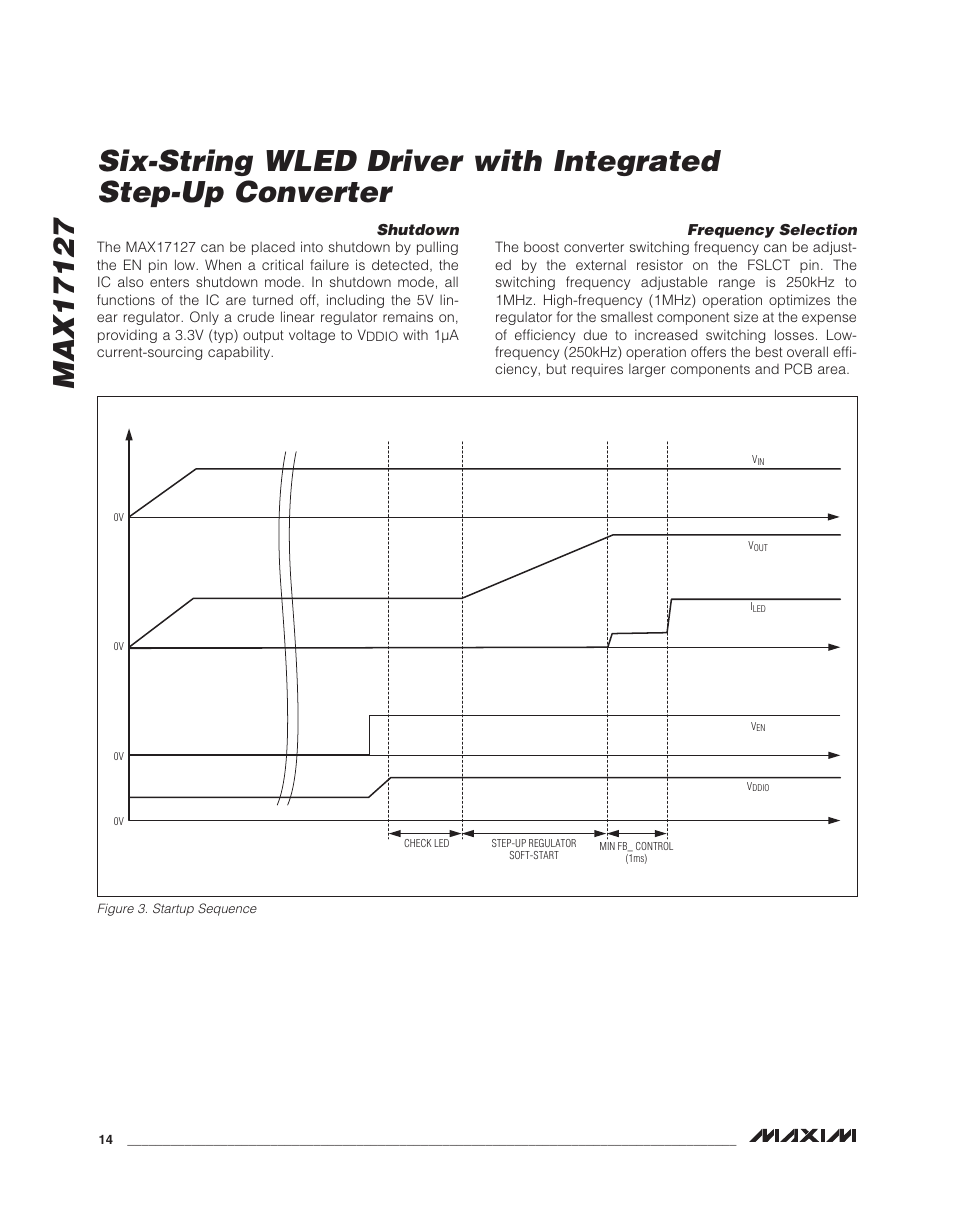 MAX17127

Six-String WLED Driver with Integrated Step-Up Converter

Shutdown

The MAX17127 can be placed into shutdown by pulling the EN pin low. When a critical failure is detected, the IC also enters shutdown mode. In shutdown mode, all functions of the IC are turned off, including the 5V linear regulator. Only a crude linear regulator remains on, providing a 3.3V (typ) output voltage to $V_{DDIO}$ with 1µA current-sourcing capability.

Frequency Selection

The boost converter switching frequency can be adjusted by the external resistor on the FSLCT pin. The switching frequency adjustable range is 250kHz to 1MHz. High-frequency (1MHz) operation optimizes the regulator for the smallest component size at the expense of efficiency due to increased switching losses. Low-frequency (250kHz) operation offers the best overall efficiency, but requires larger components and PCB area.

$V_{IN}$
0V
$V_{OUT}$
$I_{LED}$
0V
$V_{EN}$
0V
$V_{DDIO}$
0V
CHECK LED
STEP-UP REGULATOR SOFT-START
MIN FB_ CONTROL (1ms)

Figure 3. Startup Sequence

14

MAXIM